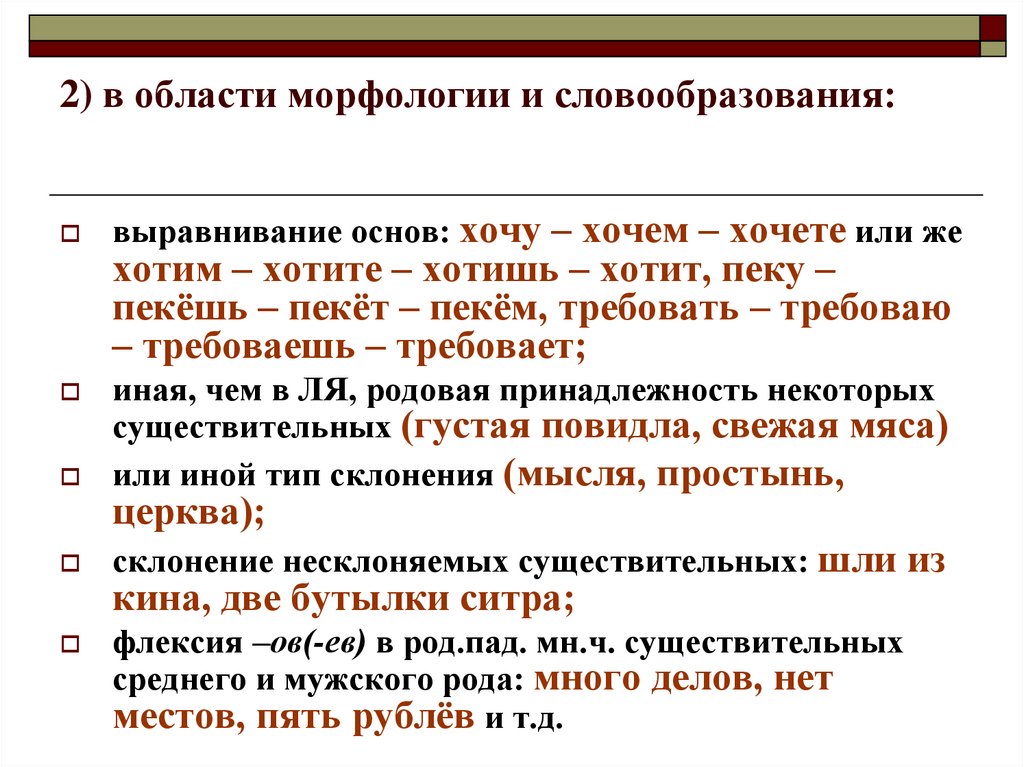 2) в области морфологии и словообразования:

выравнивание основ: хочу – хочем – хочете или же хотим – хотите – хотишь – хотит, пеку – пекёшь – пекёт – пекём, требовать – требоваю – требоваешь – требовает;

иная, чем в ЛЯ, родовая принадлежность некоторых существительных (густая повидла, свежая мяса)

или иной тип склонения (мысля, простынь, церква);

склонение несклоняемых существительных: шли из кина, две бутылки ситра;

флексия –ов(-ев) в род.пад. мн.ч. существительных среднего и мужского рода: много делов, нет местов, пять рублёв и т.д.